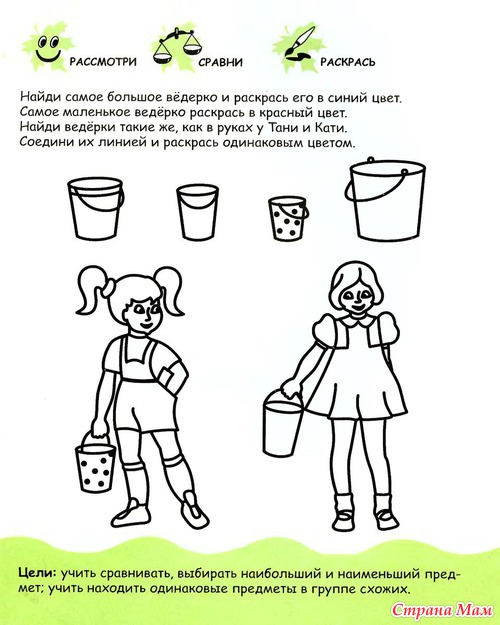 РАССМОТРИ

СРАВНИ

РАСКРАСЬ

Найди самое большое вёдерко и раскрась его в синий цвет. Самое маленькое ведёрко раскрась в красный цвет. Найди ведёрки такие же, как в руках у Тани и Кати. Соедини их линией и раскрась одинаковым цветом.

Цели: учить сравнивать, выбирать наибольший и наименьший предмет; учить находить одинаковые предметы в группе схожих.

Страна Мам